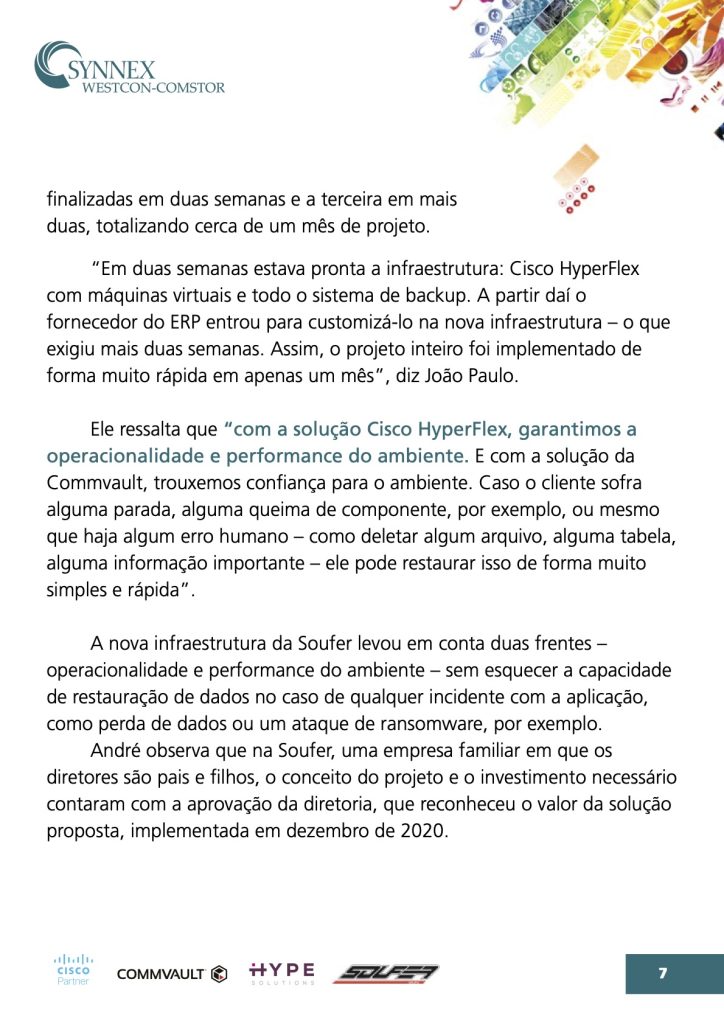 SYNNEX
WESTCON-COMSTOR

finalizadas em duas semanas e a terceira em mais duas, totalizando cerca de um mês de projeto.

"Em duas semanas estava pronta a infraestrutura: Cisco HyperFlex com máquinas virtuais e todo o sistema de backup. A partir daí o fornecedor do ERP entrou para customizá-lo na nova infraestrutura – o que exigiu mais duas semanas. Assim, o projeto inteiro foi implementado de forma muito rápida em apenas um mês", diz João Paulo.

Ele ressalta que "com a solução Cisco HyperFlex, garantimos a operacionalidade e performance do ambiente. E com a solução da Commvault, trouxemos confiança para o ambiente. Caso o cliente sofra alguma parada, alguma queima de componente, por exemplo, ou mesmo que haja algum erro humano – como deletar algum arquivo, alguma tabela, alguma informação importante – ele pode restaurar isso de forma muito simples e rápida".

A nova infraestrutura da Soufer levou em conta duas frentes – operacionalidade e performance do ambiente – sem esquecer a capacidade de restauração de dados no caso de qualquer incidente com a aplicação, como perda de dados ou um ataque de ransomware, por exemplo.

André observa que na Soufer, uma empresa familiar em que os diretores são pais e filhos, o conceito do projeto e o investimento necessário contaram com a aprovação da diretoria, que reconheceu o valor da solução proposta, implementada em dezembro de 2020.

CISCO Partner COMMVAULT HYPE SOLUTIONS SOUFER

7